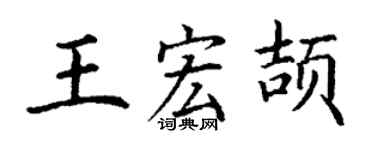 王宏颉
词典网